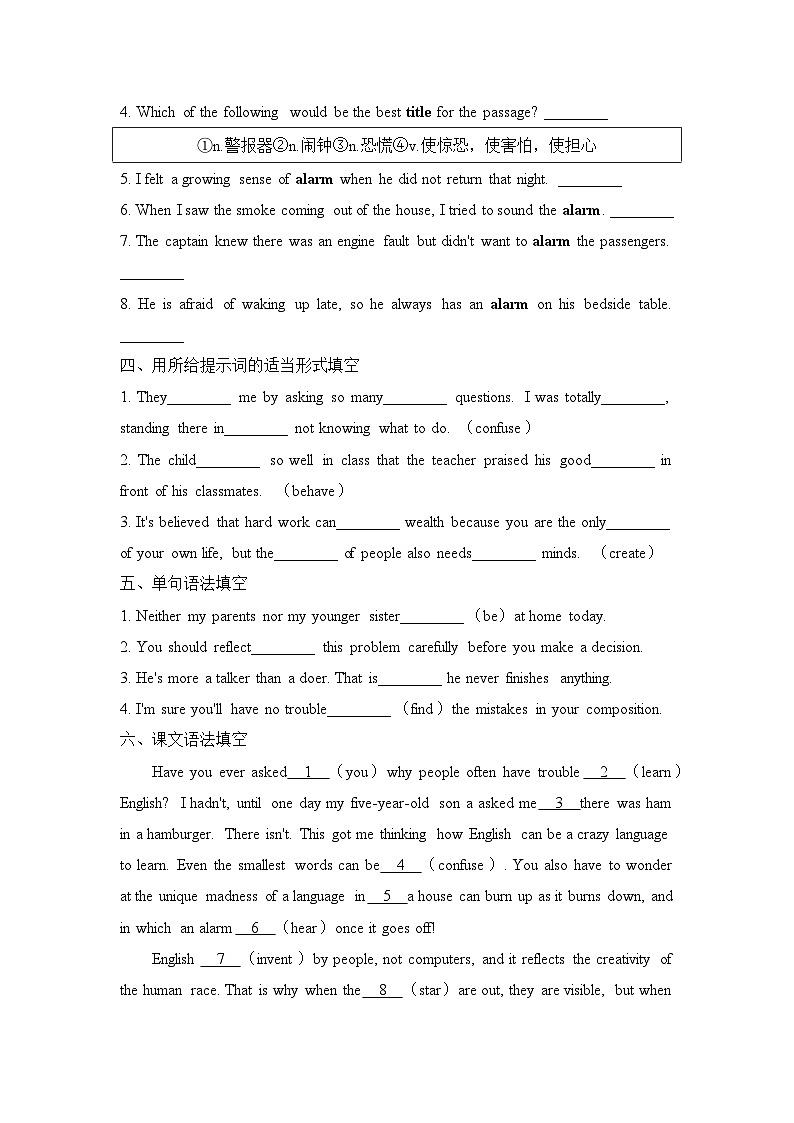 4. Which of the following would be the best **title** for the passage? ________

①n.警报器②n.闹钟③n.恐慌④v.使惊恐，使害怕，使担心

5. I felt a growing sense of **alarm** when he did not return that night. ________

6. When I saw the smoke coming out of the house, I tried to sound the **alarm**. ________

7. The captain knew there was an engine fault but didn't want to **alarm** the passengers. ________

8. He is afraid of waking up late, so he always has an **alarm** on his bedside table. ________

四、用所给提示词的适当形式填空

1. They________ me by asking so many________ questions. I was totally________, standing there in________ not knowing what to do. （confuse）

2. The child________ so well in class that the teacher praised his good________ in front of his classmates. （behave）

3. It's believed that hard work can________ wealth because you are the only________ of your own life, but the________ of people also needs________ minds. （create）

五、单句语法填空

1. Neither my parents nor my younger sister________ （be） at home today.

2. You should reflect________ this problem carefully before you make a decision.

3. He's more a talker than a doer. That is________ he never finishes anything.

4. I'm sure you'll have no trouble________ （find） the mistakes in your composition.

六、课文语法填空

Have you ever asked__1__（you） why people often have trouble __2__（learn） English? I hadn't, until one day my five-year-old son a asked me__3__there was ham in a hamburger. There isn't. This got me thinking how English can be a crazy language to learn. Even the smallest words can be__4__（confuse）. You also have to wonder at the unique madness of a language in__5__a house can burn up as it burns down, and in which an alarm __6__（hear） once it goes off!

English __7__（invent） by people, not computers, and it reflects the creativity of the human race. That is why when the__8__（star） are out, they are visible, but when